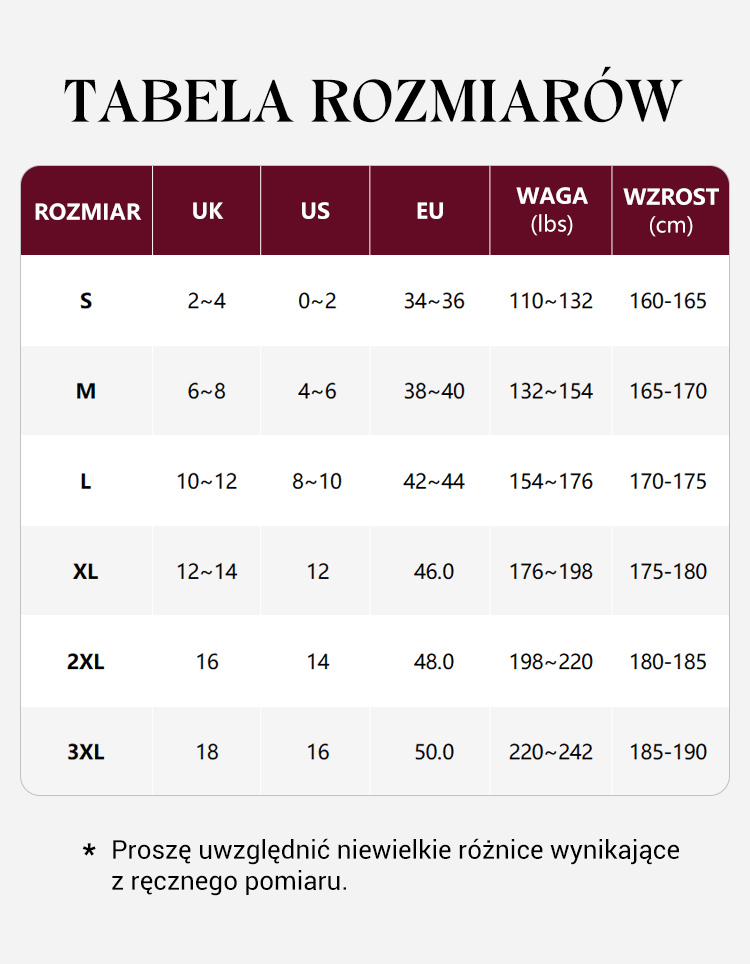 TABELA ROZMIARÓW

| ROZMIAR | UK | US | EU | WAGA (lbs) | WZROST (cm) |
|---|---|---|---|---|---|
| S | 2~4 | 0~2 | 34~36 | 110~132 | 160-165 |
| M | 6~8 | 4~6 | 38~40 | 132~154 | 165-170 |
| L | 10~12 | 8~10 | 42~44 | 154~176 | 170-175 |
| XL | 12~14 | 12 | 46.0 | 176~198 | 175-180 |
| 2XL | 16 | 14 | 48.0 | 198~220 | 180-185 |
| 3XL | 18 | 16 | 50.0 | 220~242 | 185-190 |

* Proszę uwzględnić niewielkie różnice wynikające z ręcznego pomiaru.